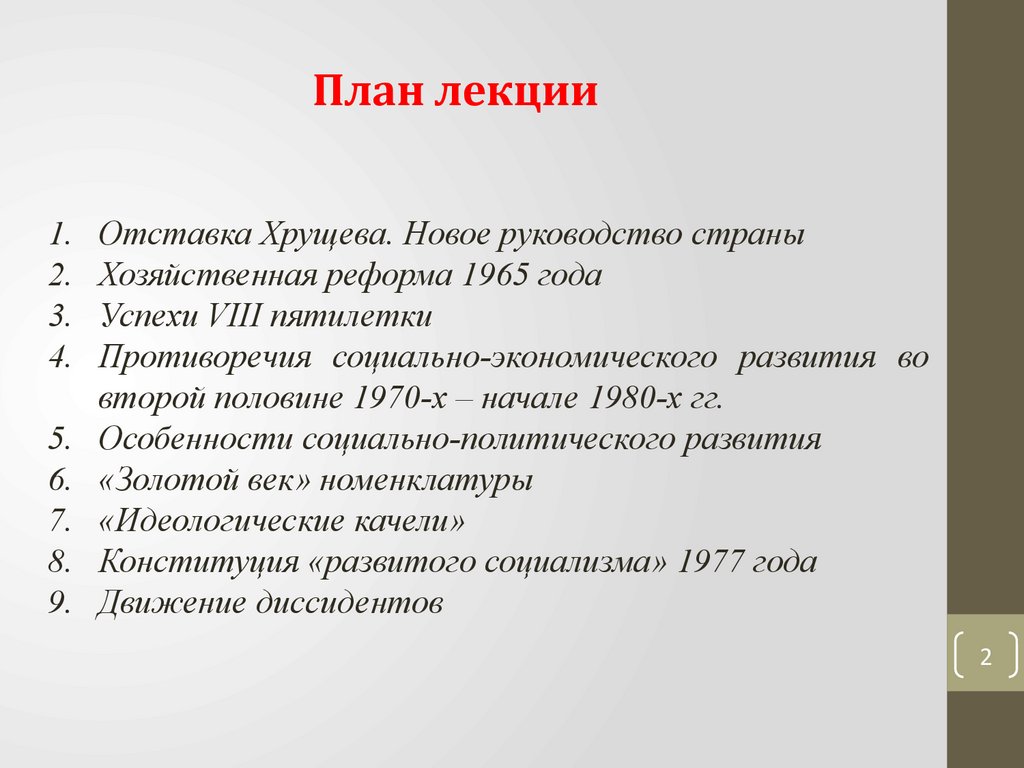 План лекции

1. Отставка Хрущева. Новое руководство страны
2. Хозяйственная реформа 1965 года
3. Успехи VIII пятилетки
4. Противоречия социально-экономического развития во второй половине 1970-х – начале 1980-х гг.
5. Особенности социально-политического развития
6. «Золотой век» номенклатуры
7. «Идеологические качели»
8. Конституция «развитого социализма» 1977 года
9. Движение диссидентов

2